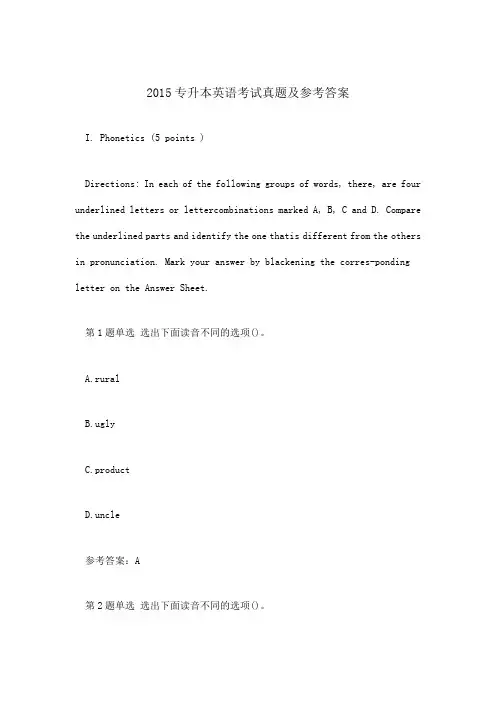 2015专升本英语考试真题及参考答案

I. Phonetics (5 points )

Directions: In each of the following groups of words, there, are four underlined letters or lettercombinations marked A, B, C and D. Compare the underlined parts and identify the one thatis different from the others in pronunciation. Mark your answer by blackening the corres-ponding letter on the Answer Sheet.

第1题单选 选出下面读音不同的选项()。

A.rural

B.ugly

C.product

D.uncle

参考答案：A

第2题单选 选出下面读音不同的选项()。